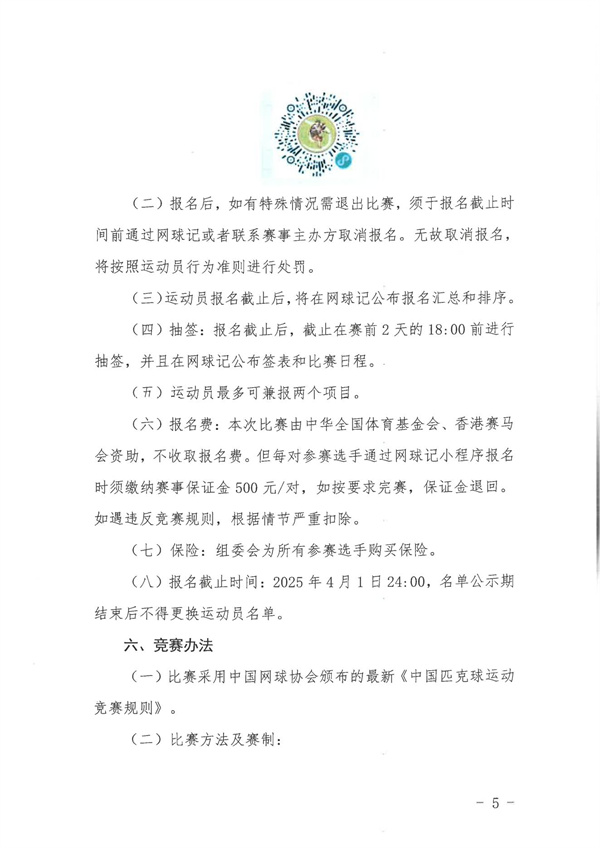 （二）报名后，如有特殊情况需退出比赛，须于报名截止时间前通过网球记或者联系赛事主办方取消报名。无故取消报名，将按照运动员行为准则进行处罚。

（三）运动员报名截止后，将在网球记公布报名汇总和排序。

（四）抽签：报名截止后，截止在赛前 2 天的 18:00 前进行抽签，并且在网球记公布签表和比赛日程。

（五）运动员最多可兼报两个项目。

（六）报名费：本次比赛由中华全国体育基金会、香港赛马会资助，不收取报名费。但每对参赛选手通过网球记小程序报名时须缴纳赛事保证金 500 元/对，如按要求完赛，保证金退回。如遇违反竞赛规则，根据情节严重扣除。

（七）保险：组委会为所有参赛选手购买保险。

（八）报名截止时间：2025 年 4 月 1 日 24:00，名单公示期结束后不得更换运动员名单。

六、竞赛办法

（一）比赛采用中国网球协会颁布的最新《中国匹克球运动竞赛规则》。

（二）比赛方法及赛制：

－ 5 －